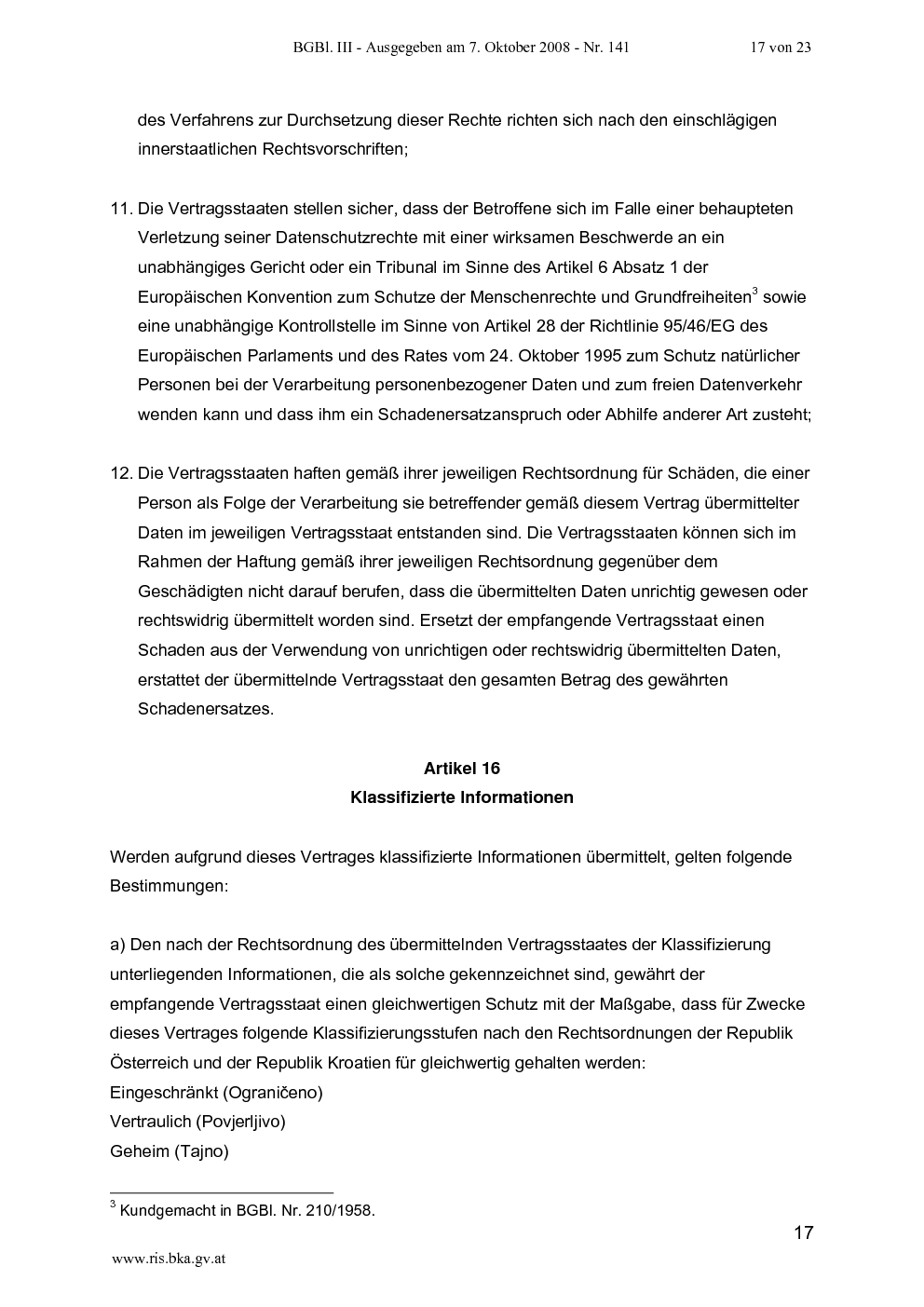 BGBl. III - Ausgegeben am 7. Oktober 2008 - Nr. 141 17 von 23

des Verfahrens zur Durchsetzung dieser Rechte richten sich nach den einschlägigen innerstaatlichen Rechtsvorschriften;

11. Die Vertragsstaaten stellen sicher, dass der Betroffene sich im Falle einer behaupteten Verletzung seiner Datenschutzrechte mit einer wirksamen Beschwerde an ein unabhängiges Gericht oder ein Tribunal im Sinne des Artikel 6 Absatz 1 der Europäischen Konvention zum Schutze der Menschenrechte und Grundfreiheiten$^{3}$ sowie eine unabhängige Kontrollstelle im Sinne von Artikel 28 der Richtlinie 95/46/EG des Europäischen Parlaments und des Rates vom 24. Oktober 1995 zum Schutz natürlicher Personen bei der Verarbeitung personenbezogener Daten und zum freien Datenverkehr wenden kann und dass ihm ein Schadenersatzanspruch oder Abhilfe anderer Art zusteht;

12. Die Vertragsstaaten haften gemäß ihrer jeweiligen Rechtsordnung für Schäden, die einer Person als Folge der Verarbeitung sie betreffender gemäß diesem Vertrag übermittelter Daten im jeweiligen Vertragsstaat entstanden sind. Die Vertragsstaaten können sich im Rahmen der Haftung gemäß ihrer jeweiligen Rechtsordnung gegenüber dem Geschädigten nicht darauf berufen, dass die übermittelten Daten unrichtig gewesen oder rechtswidrig übermittelt worden sind. Ersetzt der empfangende Vertragsstaat einen Schaden aus der Verwendung von unrichtigen oder rechtswidrig übermittelten Daten, erstattet der übermittelnde Vertragsstaat den gesamten Betrag des gewährten Schadenersatzes.

Artikel 16
Klassifizierte Informationen

Werden aufgrund dieses Vertrages klassifizierte Informationen übermittelt, gelten folgende Bestimmungen:

a) Den nach der Rechtsordnung des übermittelnden Vertragsstaates der Klassifizierung unterliegenden Informationen, die als solche gekennzeichnet sind, gewährt der empfangende Vertragsstaat einen gleichwertigen Schutz mit der Maßgabe, dass für Zwecke dieses Vertrages folgende Klassifizierungsstufen nach den Rechtsordnungen der Republik Österreich und der Republik Kroatien für gleichwertig gehalten werden:
Eingeschränkt (Ograničeno)
Vertraulich (Povjerljivo)
Geheim (Tajno)

$^{3}$ Kundgemacht in BGBl. Nr. 210/1958.

17

www.ris.bka.gv.at